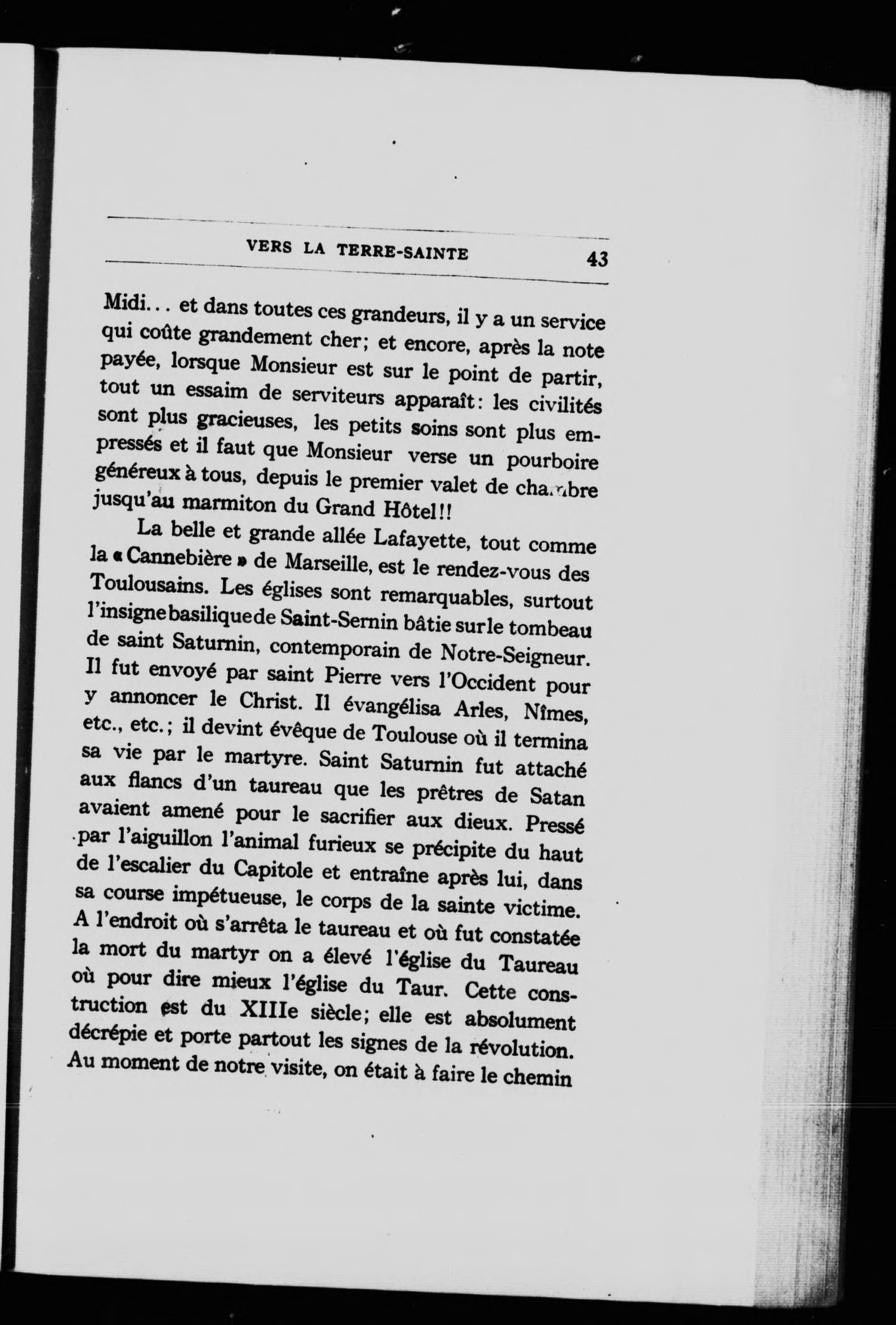 VERS LA TERRE-SAINTE 43

Midi... et dans toutes ces grandeurs, il y a un service qui coûte grandement cher; et encore, après la note payée, lorsque Monsieur est sur le point de partir, tout un essaim de serviteurs apparaît: les civilités sont plus gracieuses, les petits soins sont plus empressés et il faut que Monsieur verse un pourboire généreux à tous, depuis le premier valet de chambre jusqu'au marmiton du Grand Hôtel!!

La belle et grande allée Lafayette, tout comme la « Cannebière » de Marseille, est le rendez-vous des Toulousains. Les églises sont remarquables, surtout l'insigne basilique de Saint-Sernin bâtie sur le tombeau de saint Saturnin, contemporain de Notre-Seigneur. Il fut envoyé par saint Pierre vers l'Occident pour y annoncer le Christ. Il évangélisa Arles, Nîmes, etc., etc.; il devint évêque de Toulouse où il termina sa vie par le martyre. Saint Saturnin fut attaché aux flancs d'un taureau que les prêtres de Satan avaient amené pour le sacrifier aux dieux. Pressé par l'aiguillon l'animal furieux se précipite du haut de l'escalier du Capitole et entraîne après lui, dans sa course impétueuse, le corps de la sainte victime. A l'endroit où s'arrêta le taureau et où fut constatée la mort du martyr on a élevé l'église du Taureau où pour dire mieux l'église du Taur. Cette construction est du XIIIe siècle; elle est absolument décrépie et porte partout les signes de la révolution. Au moment de notre visite, on était à faire le chemin